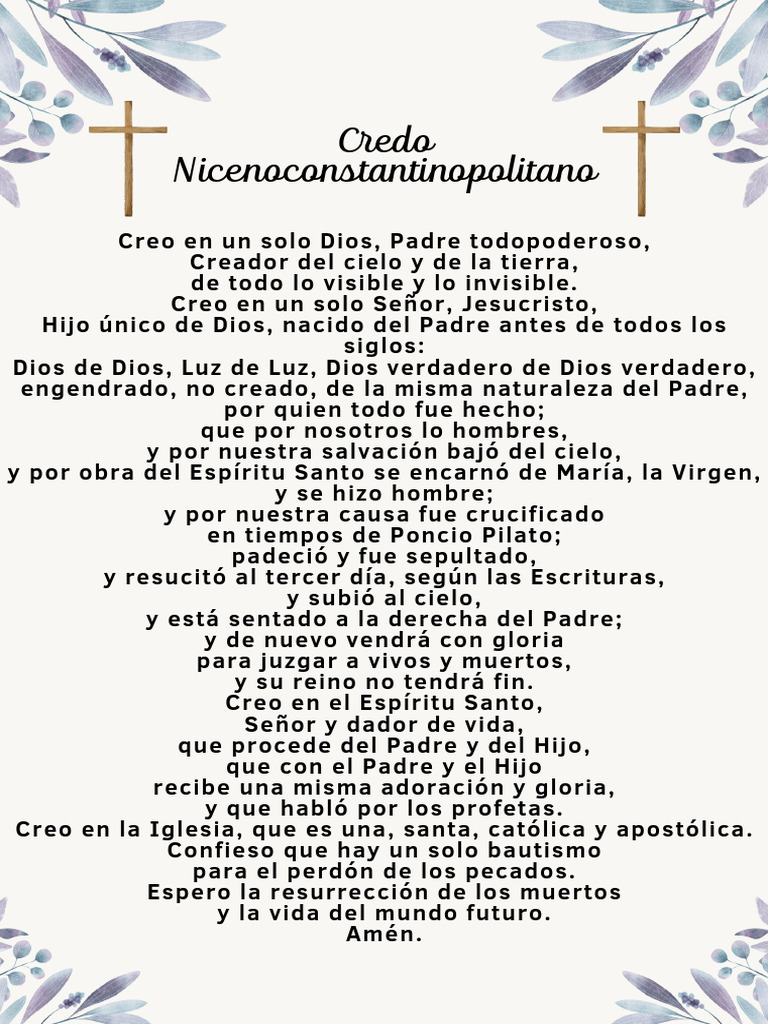 Credo
Nicenoconstantinopolitano

Creo en un solo Dios, Padre todopoderoso,
Creador del cielo y de la tierra,
de todo lo visible y lo invisible.
Creo en un solo Señor, Jesucristo,
Hijo único de Dios, nacido del Padre antes de todos los siglos:
Dios de Dios, Luz de Luz, Dios verdadero de Dios verdadero,
engendrado, no creado, de la misma naturaleza del Padre,
por quien todo fue hecho;
que por nosotros lo hombres,
y por nuestra salvación bajó del cielo,
y por obra del Espíritu Santo se encarnó de María, la Virgen,
y se hizo hombre;
y por nuestra causa fue crucificado
en tiempos de Poncio Pilato;
padeció y fue sepultado,
y resucitó al tercer día, según las Escrituras,
y subió al cielo,
y está sentado a la derecha del Padre;
y de nuevo vendrá con gloria
para juzgar a vivos y muertos,
y su reino no tendrá fin.
Creo en el Espíritu Santo,
Señor y dador de vida,
que procede del Padre y del Hijo,
que con el Padre y el Hijo
recibe una misma adoración y gloria,
y que habló por los profetas.
Creo en la Iglesia, que es una, santa, católica y apostólica.
Confieso que hay un solo bautismo
para el perdón de los pecados.
Espero la resurrección de los muertos
y la vida del mundo futuro.
Amén.